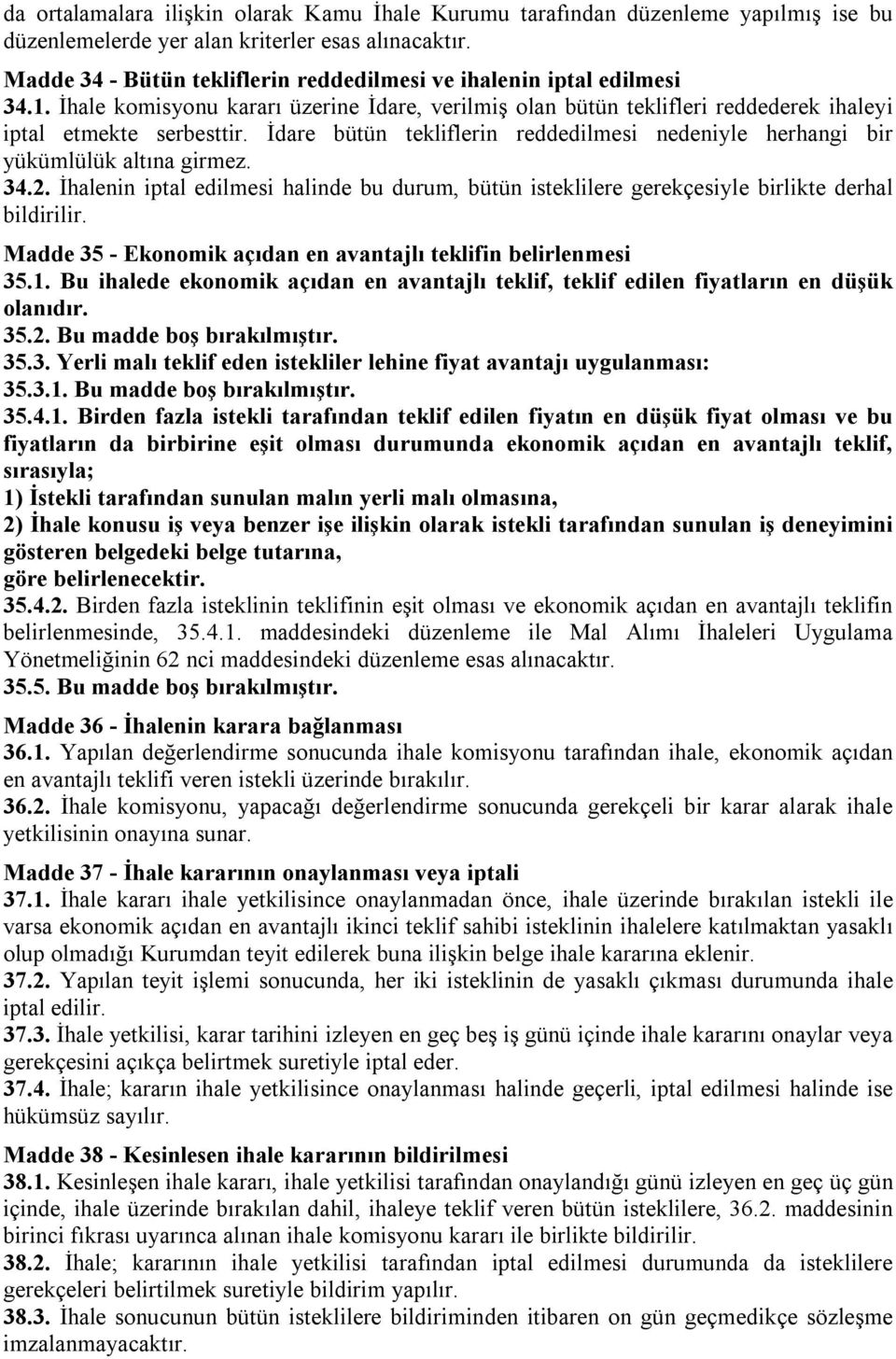 da ortalamalara ilişkin olarak Kamu İhale Kurumu tarafından düzenleme yapılmış ise bu düzenlemelerde yer alan kriterler esas alınacaktır.

Madde 34 - Bütün tekliflerin reddedilmesi ve ihalenin iptal edilmesi
34.1. İhale komisyonu kararı üzerine İdare, verilmiş olan bütün teklifleri reddederek ihaleyi iptal etmekte serbesttir. İdare bütün tekliflerin reddedilmesi nedeniyle herhangi bir yükümlülük altına girmez.
34.2. İhalenin iptal edilmesi halinde bu durum, bütün isteklilere gerekçesiyle birlikte derhal bildirilir.

Madde 35 - Ekonomik açıdan en avantajlı teklifin belirlenmesi
35.1. Bu ihalede ekonomik açıdan en avantajlı teklif, teklif edilen fiyatların en düşük olanıdır.
35.2. Bu madde boş bırakılmıştır.
35.3. Yerli malı teklif eden istekliler lehine fiyat avantajı uygulanması:
35.3.1. Bu madde boş bırakılmıştır.
35.4.1. Birden fazla istekli tarafından teklif edilen fiyatın en düşük fiyat olması ve bu fiyatların da birbirine eşit olması durumunda ekonomik açıdan en avantajlı teklif, sırasıyla;
1) İstekli tarafından sunulan malın yerli malı olmasına,
2) İhale konusu iş veya benzer işe ilişkin olarak istekli tarafından sunulan iş deneyimini gösteren belgedeki belge tutarına,
göre belirlenecektir.
35.4.2. Birden fazla isteklinin teklifinin eşit olması ve ekonomik açıdan en avantajlı teklifin belirlenmesinde, 35.4.1. maddesindeki düzenleme ile Mal Alımı İhaleleri Uygulama Yönetmeliğinin 62 nci maddesindeki düzenleme esas alınacaktır.
35.5. Bu madde boş bırakılmıştır.

Madde 36 - İhalenin karara bağlanması
36.1. Yapılan değerlendirme sonucunda ihale komisyonu tarafından ihale, ekonomik açıdan en avantajlı teklifi veren istekli üzerinde bırakılır.
36.2. İhale komisyonu, yapacağı değerlendirme sonucunda gerekçeli bir karar alarak ihale yetkilisinin onayına sunar.

Madde 37 - İhale kararının onaylanması veya iptali
37.1. İhale kararı ihale yetkilisince onaylanmadan önce, ihale üzerinde bırakılan istekli ile varsa ekonomik açıdan en avantajlı ikinci teklif sahibi isteklinin ihalelere katılmaktan yasaklı olup olmadığı Kurumdan teyit edilerek buna ilişkin belge ihale kararına eklenir.
37.2. Yapılan teyit işlemi sonucunda, her iki isteklinin de yasaklı çıkması durumunda ihale iptal edilir.
37.3. İhale yetkilisi, karar tarihini izleyen en geç beş iş günü içinde ihale kararını onaylar veya gerekçesini açıkça belirtmek suretiyle iptal eder.
37.4. İhale; kararın ihale yetkilisince onaylanması halinde geçerli, iptal edilmesi halinde ise hükümsüz sayılır.

Madde 38 - Kesinlesen ihale kararının bildirilmesi
38.1. Kesinleşen ihale kararı, ihale yetkilisi tarafından onaylandığı günü izleyen en geç üç gün içinde, ihale üzerinde bırakılan dahil, ihaleye teklif veren bütün isteklilere, 36.2. maddesinin birinci fıkrası uyarınca alınan ihale komisyonu kararı ile birlikte bildirilir.
38.2. İhale; kararının ihale yetkilisi tarafından iptal edilmesi durumunda da isteklilere gerekçeleri belirtilmek suretiyle bildirim yapılır.
38.3. İhale sonucunun bütün isteklilere bildiriminden itibaren on gün geçmedikçe sözleşme imzalanmayacaktır.